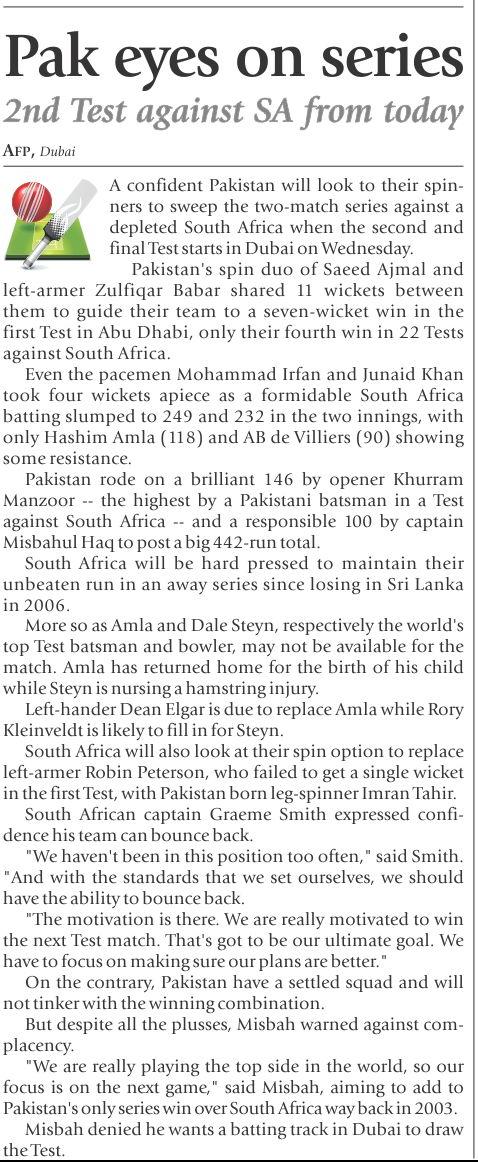 Pak eyes on series

2nd Test against SA from today

AFP, Dubai

A confident Pakistan will look to their spinners to sweep the two-match series against a depleted South Africa when the second and final Test starts in Dubai on Wednesday.

Pakistan's spin duo of Saeed Ajmal and left-armer Zulfiqar Babar shared 11 wickets between them to guide their team to a seven-wicket win in the first Test in Abu Dhabi, only their fourth win in 22 Tests against South Africa.

Even the pacemen Mohammad Irfan and Junaid Khan took four wickets apiece as a formidable South Africa batting slumped to 249 and 232 in the two innings, with only Hashim Amla (118) and AB de Villiers (90) showing some resistance.

Pakistan rode on a brilliant 146 by opener Khurram Manzoor -- the highest by a Pakistani batsman in a Test against South Africa -- and a responsible 100 by captain Misbahul Haq to post a big 442-run total.

South Africa will be hard pressed to maintain their unbeaten run in an away series since losing in Sri Lanka in 2006.

More so as Amla and Dale Steyn, respectively the world's top Test batsman and bowler, may not be available for the match. Amla has returned home for the birth of his child while Steyn is nursing a hamstring injury.

Left-hander Dean Elgar is due to replace Amla while Rory Kleinveldt is likely to fill in for Steyn.

South Africa will also look at their spin option to replace left-armer Robin Peterson, who failed to get a single wicket in the first Test, with Pakistan born leg-spinner Imran Tahir.

South African captain Graeme Smith expressed confidence his team can bounce back.

"We haven't been in this position too often," said Smith. "And with the standards that we set ourselves, we should have the ability to bounce back.

"The motivation is there. We are really motivated to win the next Test match. That's got to be our ultimate goal. We have to focus on making sure our plans are better."

On the contrary, Pakistan have a settled squad and will not tinker with the winning combination.

But despite all the plusses, Misbah warned against complacency.

"We are really playing the top side in the world, so our focus is on the next game," said Misbah, aiming to add to Pakistan's only series win over South Africa way back in 2003.

Misbah denied he wants a batting track in Dubai to draw the Test.